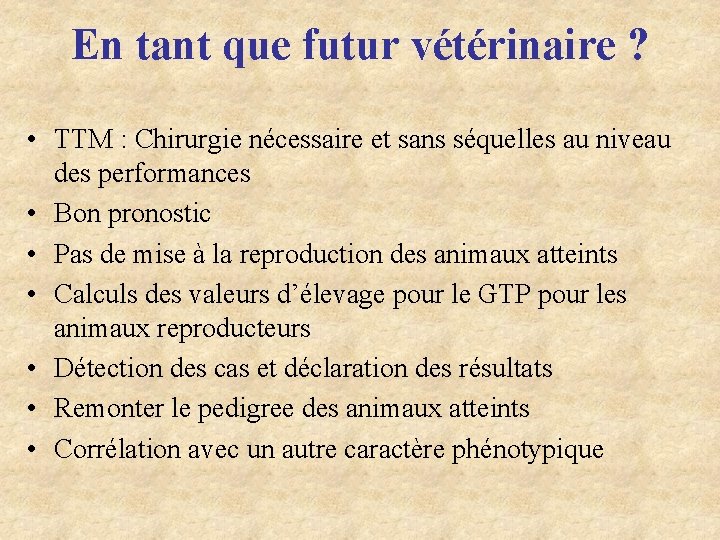 En tant que futur vétérinaire ?

• TTM : Chirurgie nécessaire et sans séquelles au niveau des performances
• Bon pronostic
• Pas de mise à la reproduction des animaux atteints
• Calculs des valeurs d'élevage pour le GTP pour les animaux reproducteurs
• Détection des cas et déclaration des résultats
• Remonter le pedigree des animaux atteints
• Corrélation avec un autre caractère phénotypique